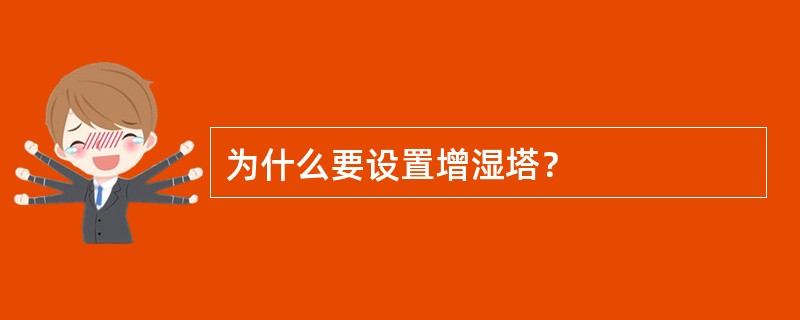 为什么要设置增湿塔？